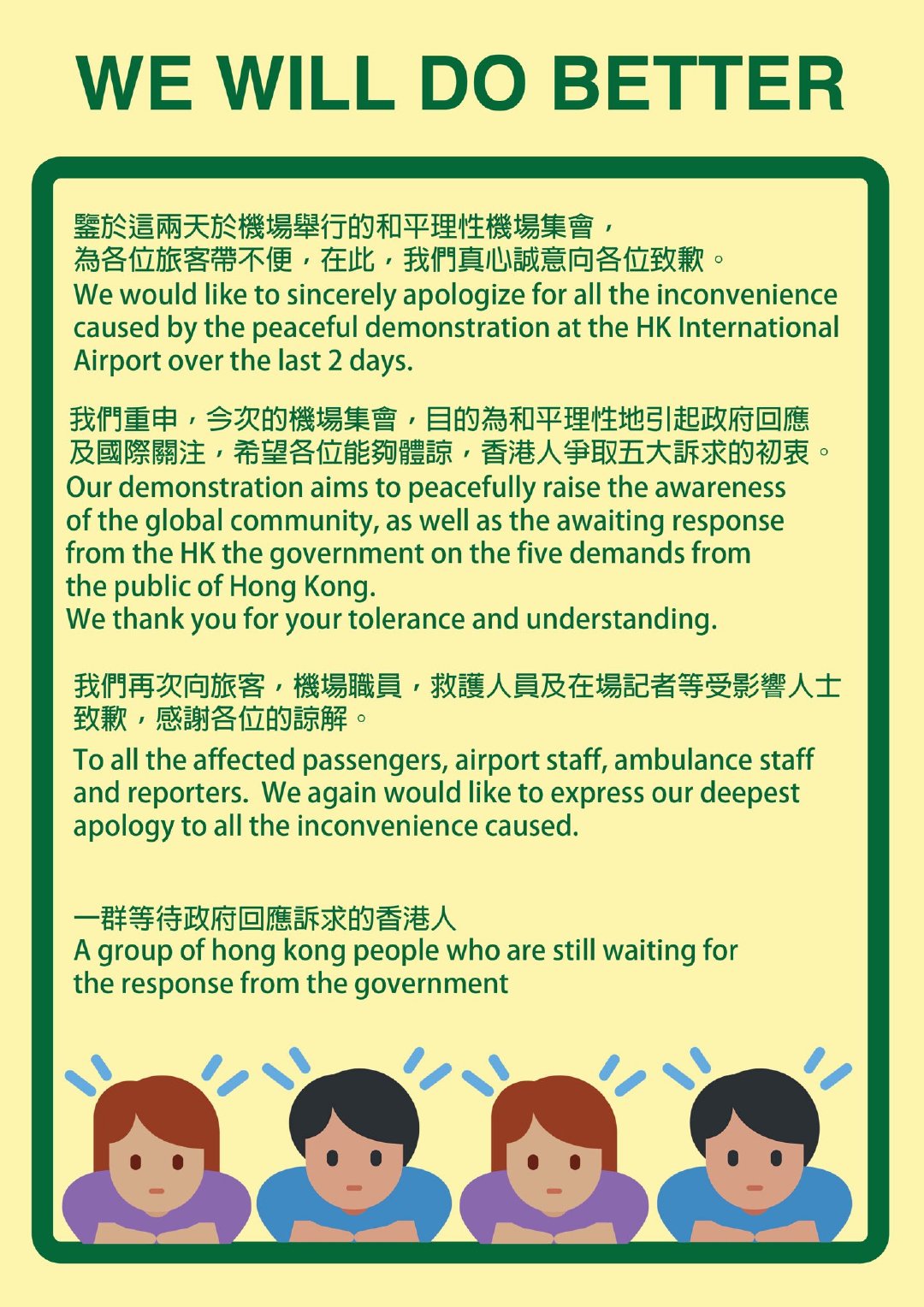 WE WILL DO BETTER

鑒於這兩天於機場舉行的和平理性機場集會，為各位旅客帶不便，在此，我們真心誠意向各位致歉。

We would like to sincerely apologize for all the inconvenience caused by the peaceful demonstration at the HK International Airport over the last 2 days.

我們重申，今次的機場集會，目的為和平理性地引起政府回應及國際關注，希望各位能夠體諒，香港人爭取五大訴求的初衷。

Our demonstration aims to peacefully raise the awareness of the global community, as well as the awaiting response from the HK the government on the five demands from the public of Hong Kong.
We thank you for your tolerance and understanding.

我們再次向旅客，機場職員，救護人員及在場記者等受影響人士致歉，感謝各位的諒解。

To all the affected passengers, airport staff, ambulance staff and reporters. We again would like to express our deepest apology to all the inconvenience caused.

一群等待政府回應訴求的香港人
A group of hong kong people who are still waiting for the response from the government